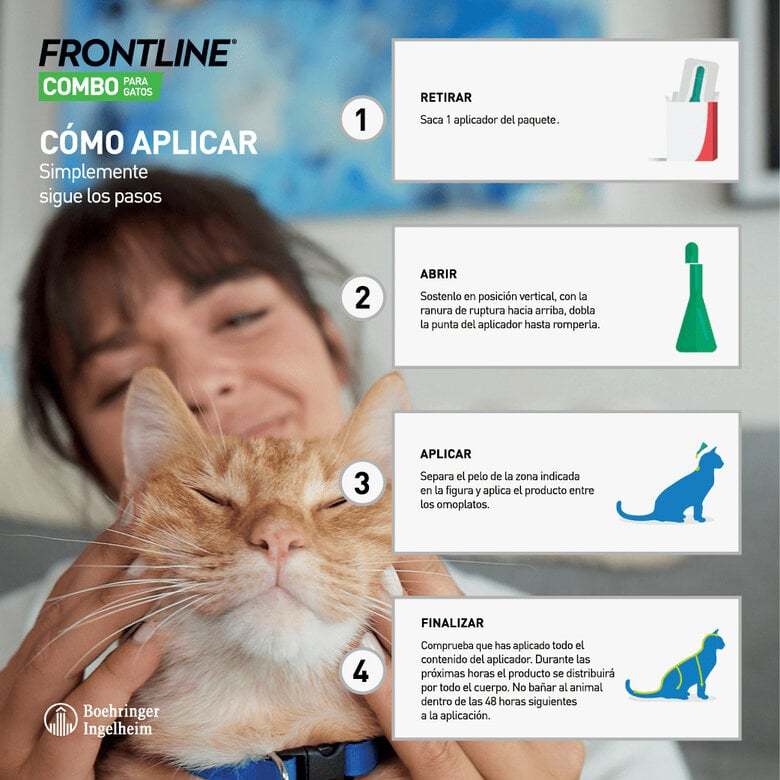 FRONTLINE®
COMBO PARA GATOS

CÓMO APLICAR
Simplemente sigue los pasos

1
RETIRAR
Saca 1 aplicador del paquete.

2
ABRIR
Sostenlo en posición vertical, con la ranura de ruptura hacia arriba, dobla la punta del aplicador hasta romperla.

3
APLICAR
Separa el pelo de la zona indicada en la figura y aplica el producto entre los omoplatos.

4
FINALIZAR
Comprueba que has aplicado todo el contenido del aplicador. Durante las próximas horas el producto se distribuirá por todo el cuerpo. No bañar al animal dentro de las 48 horas siguientes a la aplicación.

Boehringer Ingelheim